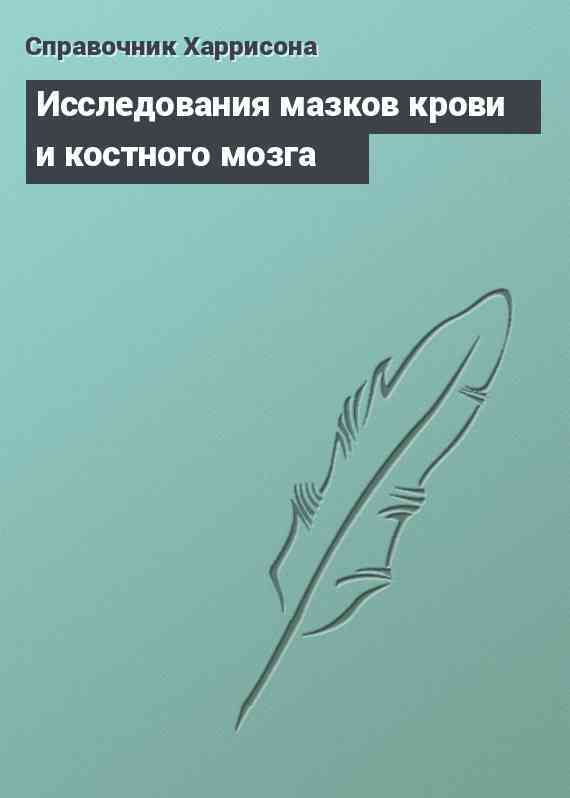 Справочник Харрисона

Исследования мазков крови и костного мозга